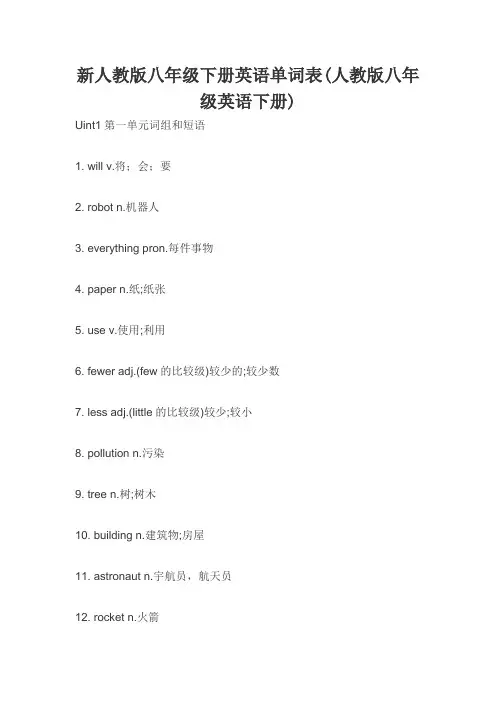 新人教版八年级下册英语单词表(人教版八年级英语下册)

Uint1第一单元词组和短语

1. will v.将；会；要

2. robot n.机器人

3. everything pron.每件事物

4. paper n.纸;纸张

5. use v.使用;利用

6. fewer adj.(few的比较级)较少的;较少数

7. less adj.(little的比较级)较少;较小

8. pollution n.污染

9. tree n.树;树木

10. building n.建筑物;房屋

11. astronaut n.宇航员，航天员

12. rocket n.火箭